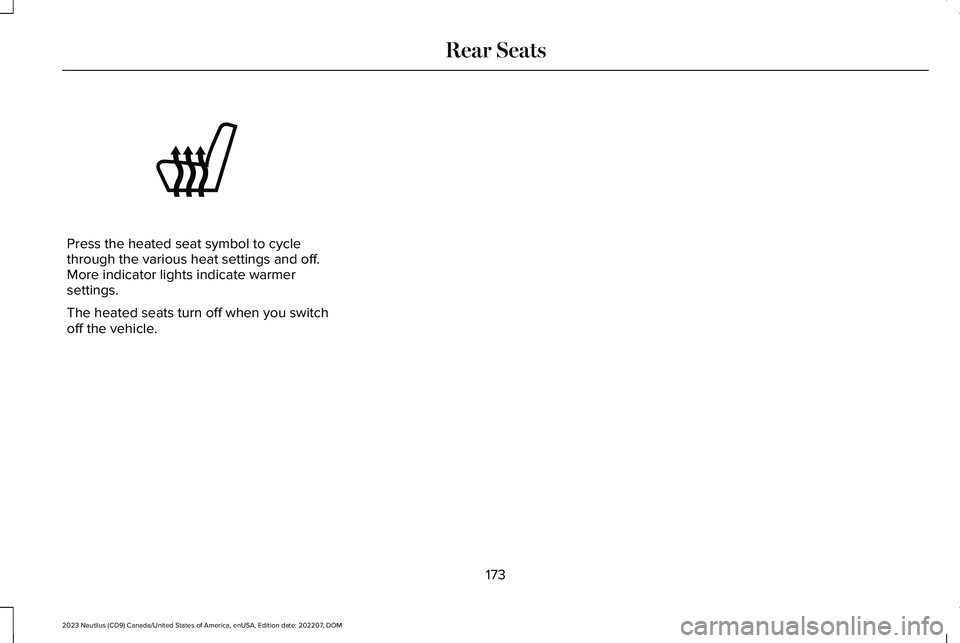 Rear Seats

Press the heated seat symbol to cycle through the various heat settings and off. More indicator lights indicate warmer settings.

The heated seats turn off when you switch off the vehicle.

173

2023 Nautilus (CD9) Canada/United States of America, enUSA, Edition date: 202207, DOM

carmanualsonline.info